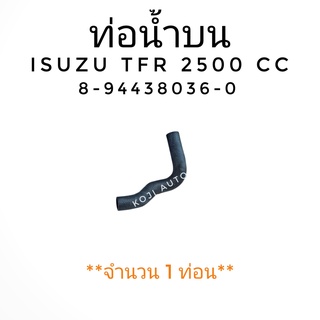 ท่อน้ำบน
ISUZU TFR 2500 CC
8-94438036-0

KOJI AUTO

**จำนวน 1 ท่อน**